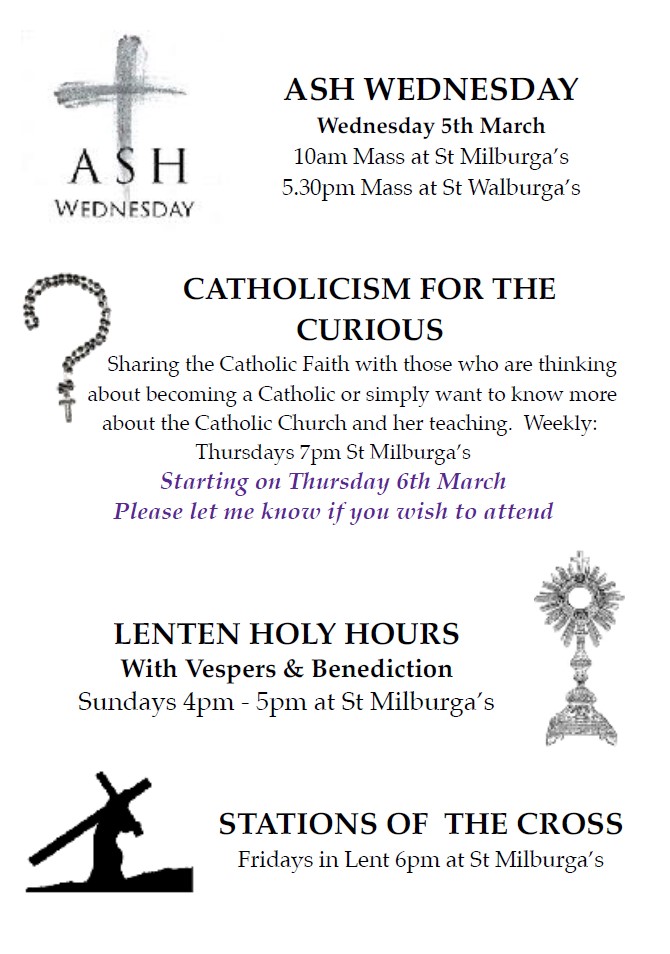 ASH WEDNESDAY

ASH WEDNESDAY
Wednesday 5th March
10am Mass at St Milburga's
5.30pm Mass at St Walburga's

CATHOLICISM FOR THE CURIOUS
Sharing the Catholic Faith with those who are thinking about becoming a Catholic or simply want to know more about the Catholic Church and her teaching. Weekly:
Thursdays 7pm St Milburga's
Starting on Thursday 6th March
Please let me know if you wish to attend

LENTEN HOLY HOURS
With Vespers & Benediction
Sundays 4pm - 5pm at St Milburga's

STATIONS OF THE CROSS
Fridays in Lent 6pm at St Milburga's